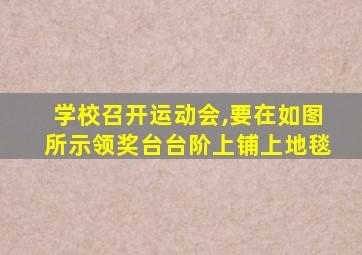 学校召开运动会,要在如图所示领奖台台阶上铺上地毯